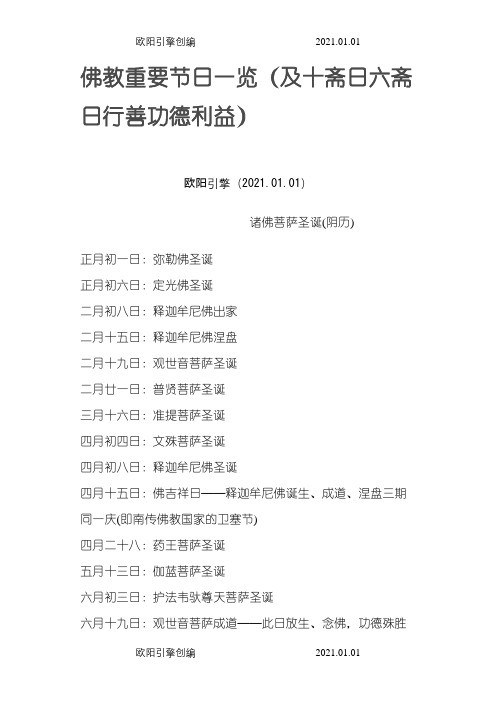 欧阳引擎创编 2021.01.01

佛教重要节日一览（及十斋日六斋日行善功德利益）

欧阳引擎（2021.01.01）

诸佛菩萨圣诞(阴历)

正月初一日：弥勒佛圣诞

正月初六日：定光佛圣诞

二月初八日：释迦牟尼佛出家

二月十五日：释迦牟尼佛涅盘

二月十九日：观世音菩萨圣诞

二月廿一日：普贤菩萨圣诞

三月十六日：准提菩萨圣诞

四月初四日：文殊菩萨圣诞

四月初八日：释迦牟尼佛圣诞

四月十五日：佛吉祥日——释迦牟尼佛诞生、成道、涅盘三期同一庆(即南传佛教国家的卫塞节)

四月二十八：药王菩萨圣诞

五月十三日：伽蓝菩萨圣诞

六月初三日：护法韦驮尊天菩萨圣诞

六月十九日：观世音菩萨成道——此日放生、念佛，功德殊胜

欧阳引擎创编 2021.01.01